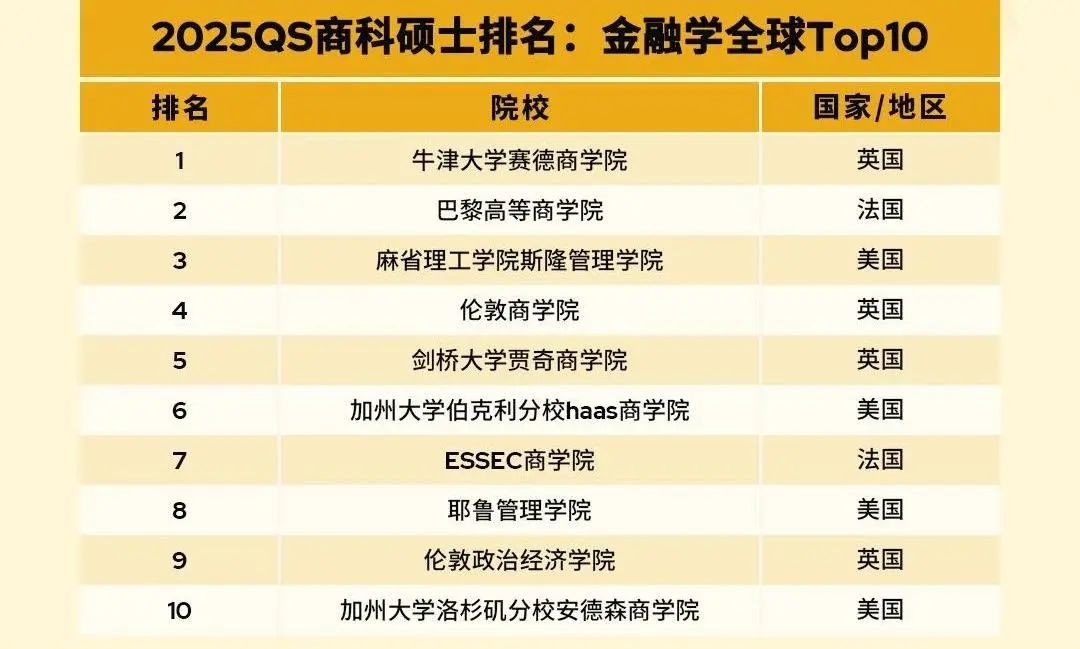 2025QS商科硕士排名：金融学全球Top10

| 排名 | 院校 | 国家/地区 |
|---|---|---|
| 1 | 牛津大学赛德商学院 | 英国 |
| 2 | 巴黎高等商学院 | 法国 |
| 3 | 麻省理工学院斯隆管理学院 | 美国 |
| 4 | 伦敦商学院 | 英国 |
| 5 | 剑桥大学贾奇商学院 | 英国 |
| 6 | 加州大学伯克利分校haas商学院 | 美国 |
| 7 | ESSEC商学院 | 法国 |
| 8 | 耶鲁管理学院 | 美国 |
| 9 | 伦敦政治经济学院 | 英国 |
| 10 | 加州大学洛杉矶分校安德森商学院 | 美国 |